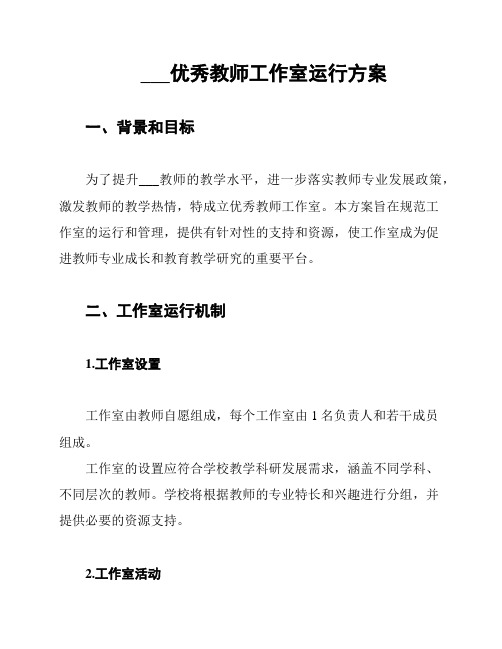 ___优秀教师工作室运行方案

一、背景和目标

为了提升___教师的教学水平，进一步落实教师专业发展政策，激发教师的教学热情，特成立优秀教师工作室。本方案旨在规范工作室的运行和管理，提供有针对性的支持和资源，使工作室成为促进教师专业成长和教育教学研究的重要平台。

二、工作室运行机制

1.工作室设置

工作室由教师自愿组成，每个工作室由 1 名负责人和若干成员组成。

工作室的设置应符合学校教学科研发展需求，涵盖不同学科、不同层次的教师。学校将根据教师的专业特长和兴趣进行分组，并提供必要的资源支持。

2.工作室活动